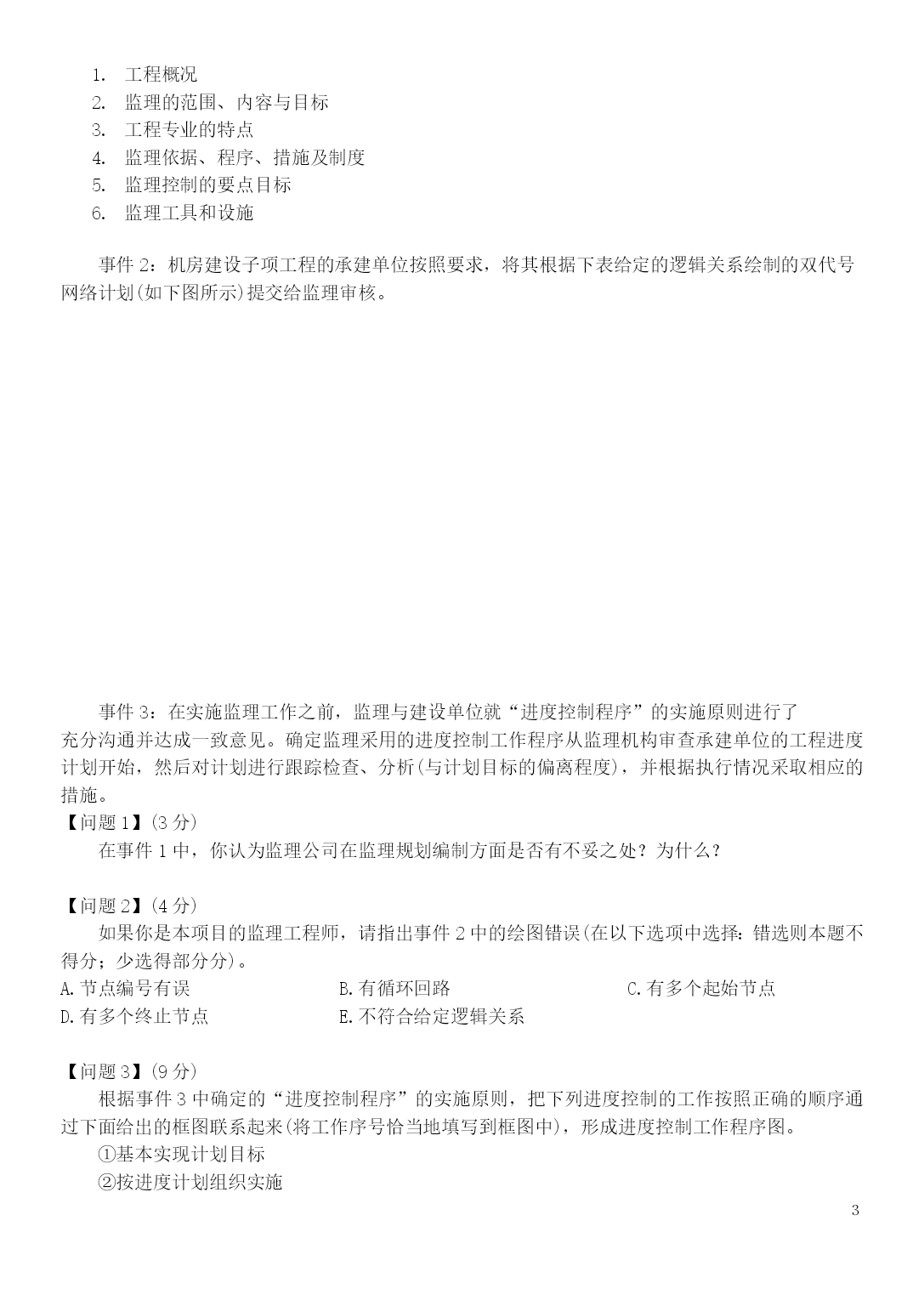 1. 工程概况
2. 监理的范围、内容与目标
3. 工程专业的特点
4. 监理依据、程序、措施及制度
5. 监理控制的要点目标
6. 监理工具和设施

事件 2：机房建设子项工程的承建单位按照要求，将其根据下表给定的逻辑关系绘制的双代号网络计划(如下图所示)提交给监理审核。

事件 3：在实施监理工作之前，监理与建设单位就“进度控制程序”的实施原则进行了充分沟通并达成一致意见。确定监理采用的进度控制工作程序从监理机构审查承建单位的工程进度计划开始，然后对计划进行跟踪检查、分析(与计划目标的偏离程度)，并根据执行情况采取相应的措施。

【问题 1】(3 分)
在事件 1 中，你认为监理公司在监理规划编制方面是否有不妥之处？为什么？

【问题 2】(4 分)
如果你是本项目的监理工程师，请指出事件 2 中的绘图错误(在以下选项中选择：错选则本题不得分；少选得部分分)。
A.节点编号有误
B.有循环回路
C.有多个起始节点
D.有多个终止节点
E.不符合给定逻辑关系

【问题 3】(9 分)
根据事件 3 中确定的“进度控制程序”的实施原则，把下列进度控制的工作按照正确的顺序通过下面给出的框图联系起来(将工作序号恰当地填写到框图中)，形成进度控制工作程序图。
①基本实现计划目标
②按进度计划组织实施

3